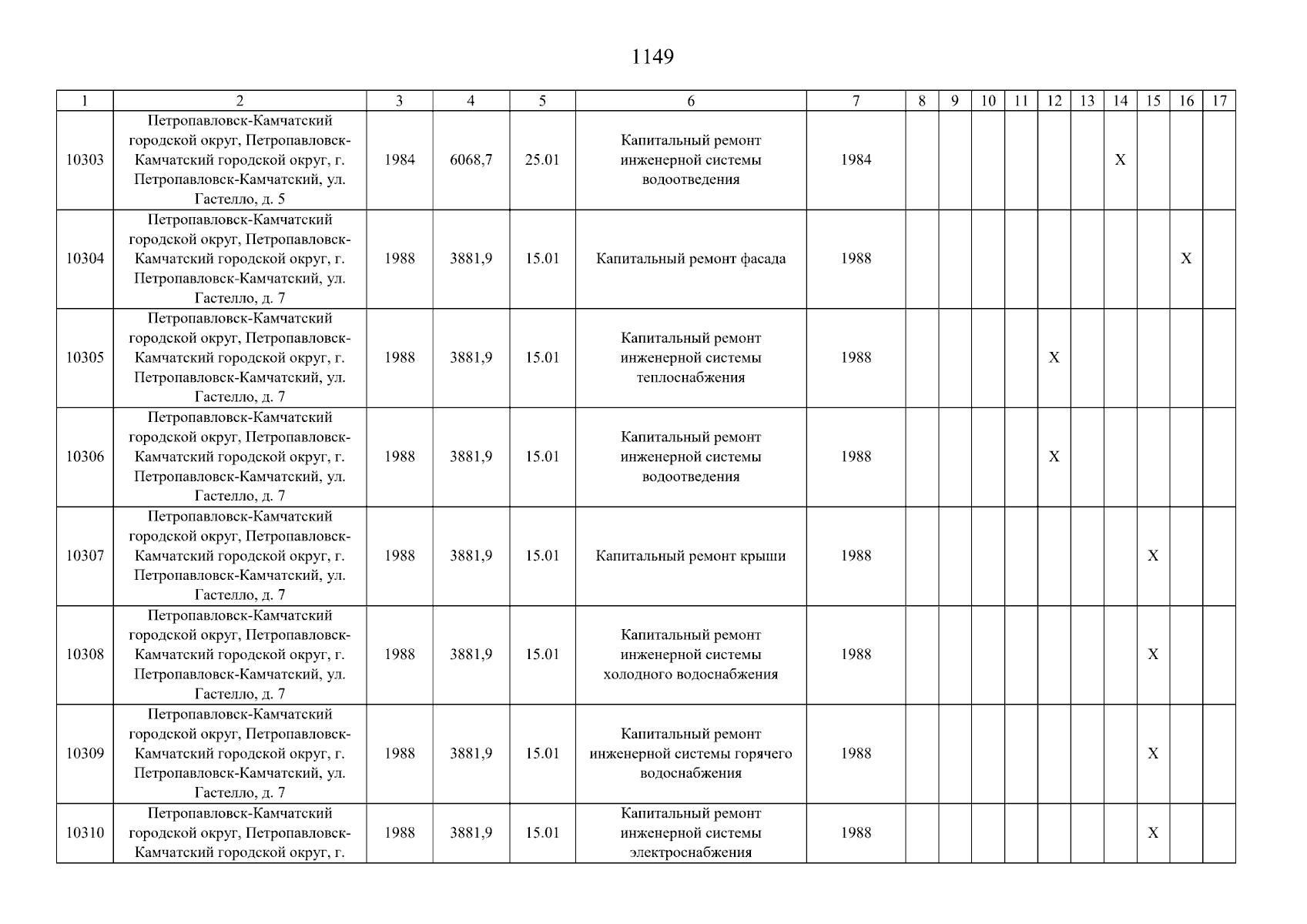 1149

| 1 | 2 | 3 | 4 | 5 | 6 | 7 | 8 | 9 | 10 | 11 | 12 | 13 | 14 | 15 | 16 | 17 |
|---|---|---|---|---|---|---|---|---|---|---|---|---|---|---|---|---|
| 10303 | Петропавловск-Камчатский городской округ, Петропавловск-Камчатский городской округ, г. Петропавловск-Камчатский, ул. Гастелло, д. 5 | 1984 | 6068,7 | 25.01 | Капитальный ремонт инженерной системы водоотведения | 1984 | | | | | | | X | | | |
| 10304 | Петропавловск-Камчатский городской округ, Петропавловск-Камчатский городской округ, г. Петропавловск-Камчатский, ул. Гастелло, д. 7 | 1988 | 3881,9 | 15.01 | Капитальный ремонт фасада | 1988 | | | | | | | | | X | |
| 10305 | Петропавловск-Камчатский городской округ, Петропавловск-Камчатский городской округ, г. Петропавловск-Камчатский, ул. Гастелло, д. 7 | 1988 | 3881,9 | 15.01 | Капитальный ремонт инженерной системы теплоснабжения | 1988 | | | | | X | | | | | |
| 10306 | Петропавловск-Камчатский городской округ, Петропавловск-Камчатский городской округ, г. Петропавловск-Камчатский, ул. Гастелло, д. 7 | 1988 | 3881,9 | 15.01 | Капитальный ремонт инженерной системы водоотведения | 1988 | | | | | X | | | | | |
| 10307 | Петропавловск-Камчатский городской округ, Петропавловск-Камчатский городской округ, г. Петропавловск-Камчатский, ул. Гастелло, д. 7 | 1988 | 3881,9 | 15.01 | Капитальный ремонт крыши | 1988 | | | | | | | | X | | |
| 10308 | Петропавловск-Камчатский городской округ, Петропавловск-Камчатский городской округ, г. Петропавловск-Камчатский, ул. Гастелло, д. 7 | 1988 | 3881,9 | 15.01 | Капитальный ремонт инженерной системы холодного водоснабжения | 1988 | | | | | | | | X | | |
| 10309 | Петропавловск-Камчатский городской округ, Петропавловск-Камчатский городской округ, г. Петропавловск-Камчатский, ул. Гастелло, д. 7 | 1988 | 3881,9 | 15.01 | Капитальный ремонт инженерной системы горячего водоснабжения | 1988 | | | | | | | | X | | |
| 10310 | Петропавловск-Камчатский городской округ, Петропавловск-Камчатский городской округ, г. | 1988 | 3881,9 | 15.01 | Капитальный ремонт инженерной системы электроснабжения | 1988 | | | | | | | | X | | |